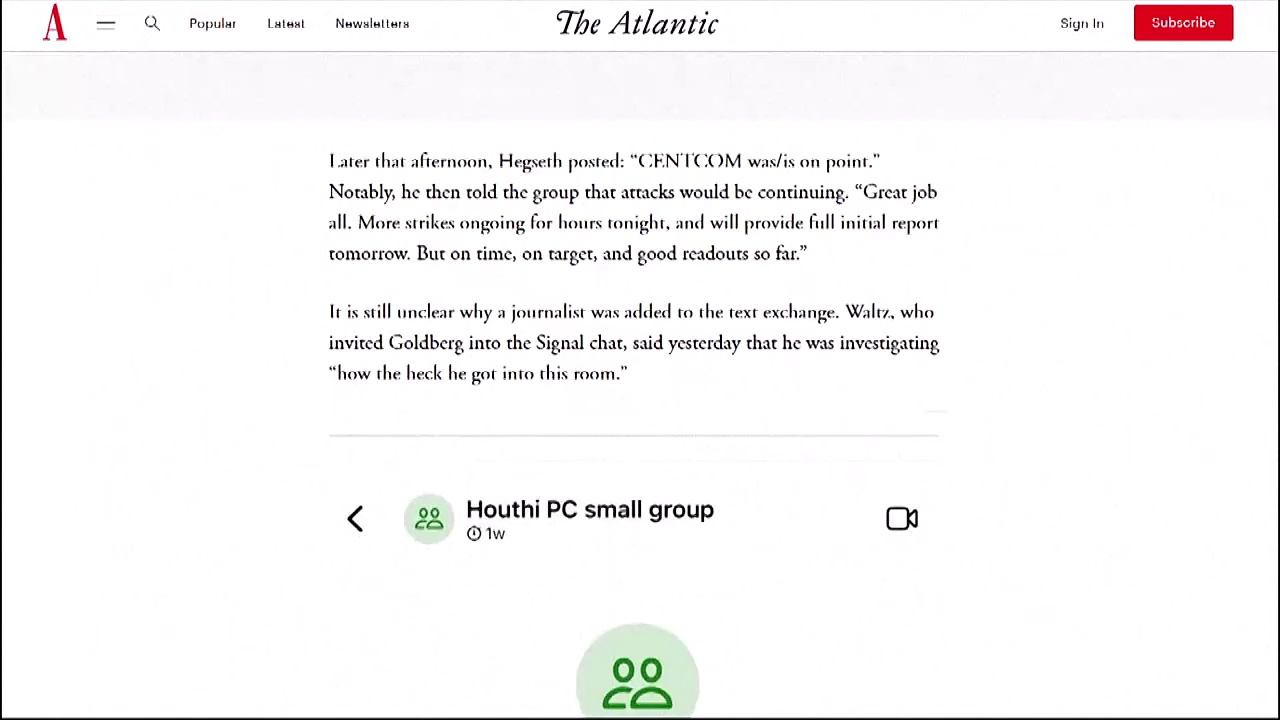 A

Popular Latest Newsletters

The Atlantic

Sign In Subscribe

Later that afternoon, Hegseth posted: "CENTCOM was/is on point." Notably, he then told the group that attacks would be continuing. "Great job all. More strikes ongoing for hours tonight, and will provide full initial report tomorrow. But on time, on target, and good readouts so far."

It is still unclear why a journalist was added to the text exchange. Waltz, who invited Goldberg into the Signal chat, said yesterday that he was investigating "how the heck he got into this room."

Houthi PC small group
1w